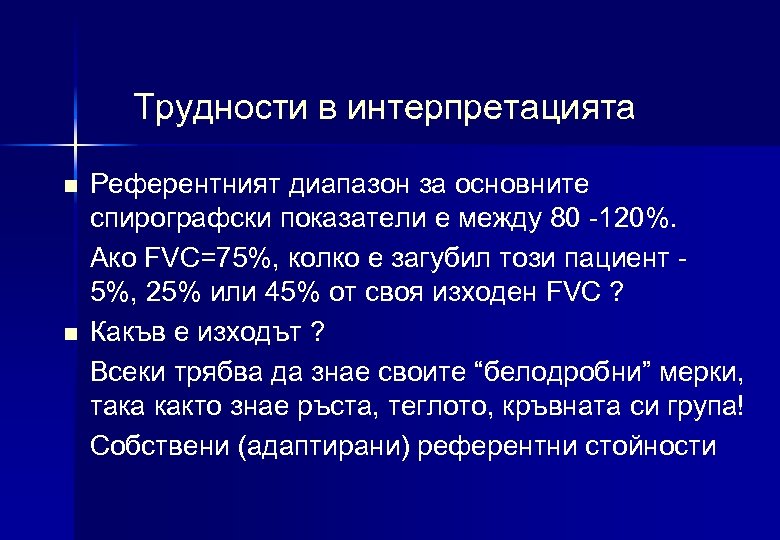 Трудности в интерпретацията

Референтният диапазон за основните спирографски показатели е между 80 -120%.

Ако FVC=75%, колко е загубил този пациент - 5%, 25% или 45% от своя изходен FVC ?

Какъв е изходът ?

Всеки трябва да знае своите “белодробни” мерки, така както знае ръста, теглото, кръвната си група!

Собствени (адаптирани) референтни стойности